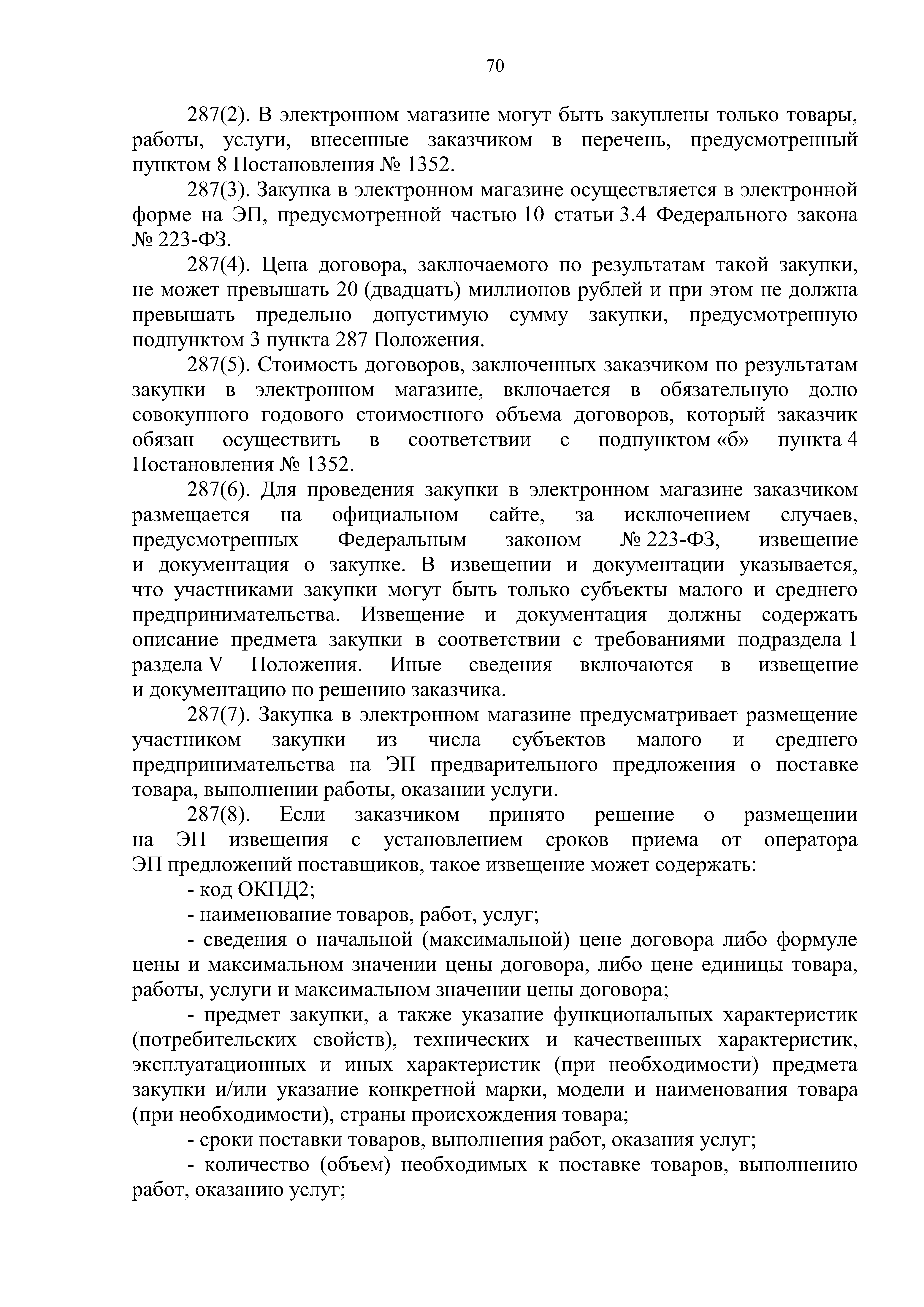 70

287(2). В электронном магазине могут быть закуплены только товары, работы, услуги, внесенные заказчиком в перечень, предусмотренный пунктом 8 Постановления № 1352.

287(3). Закупка в электронном магазине осуществляется в электронной форме на ЭП, предусмотренной частью 10 статьи 3.4 Федерального закона № 223-ФЗ.

287(4). Цена договора, заключаемого по результатам такой закупки, не может превышать 20 (двадцать) миллионов рублей и при этом не должна превышать предельно допустимую сумму закупки, предусмотренную подпунктом 3 пункта 287 Положения.

287(5). Стоимость договоров, заключенных заказчиком по результатам закупки в электронном магазине, включается в обязательную долю совокупного годового стоимостного объема договоров, который заказчик обязан осуществить в соответствии с подпунктом «б» пункта 4 Постановления № 1352.

287(6). Для проведения закупки в электронном магазине заказчиком размещается на официальном сайте, за исключением случаев, предусмотренных Федеральным законом № 223-ФЗ, извещение и документация о закупке. В извещении и документации указывается, что участниками закупки могут быть только субъекты малого и среднего предпринимательства. Извещение и документация должны содержать описание предмета закупки в соответствии с требованиями подраздела 1 раздела V Положения. Иные сведения включаются в извещение и документацию по решению заказчика.

287(7). Закупка в электронном магазине предусматривает размещение участником закупки из числа субъектов малого и среднего предпринимательства на ЭП предварительного предложения о поставке товара, выполнении работы, оказании услуги.

287(8). Если заказчиком принято решение о размещении на ЭП извещения с установлением сроков приема от оператора ЭП предложений поставщиков, такое извещение может содержать:

- код ОКПД2;

- наименование товаров, работ, услуг;

- сведения о начальной (максимальной) цене договора либо формуле цены и максимальном значении цены договора, либо цене единицы товара, работы, услуги и максимальном значении цены договора;

- предмет закупки, а также указание функциональных характеристик (потребительских свойств), технических и качественных характеристик, эксплуатационных и иных характеристик (при необходимости) предмета закупки и/или указание конкретной марки, модели и наименования товара (при необходимости), страны происхождения товара;

- сроки поставки товаров, выполнения работ, оказания услуг;

- количество (объем) необходимых к поставке товаров, выполнению работ, оказанию услуг;